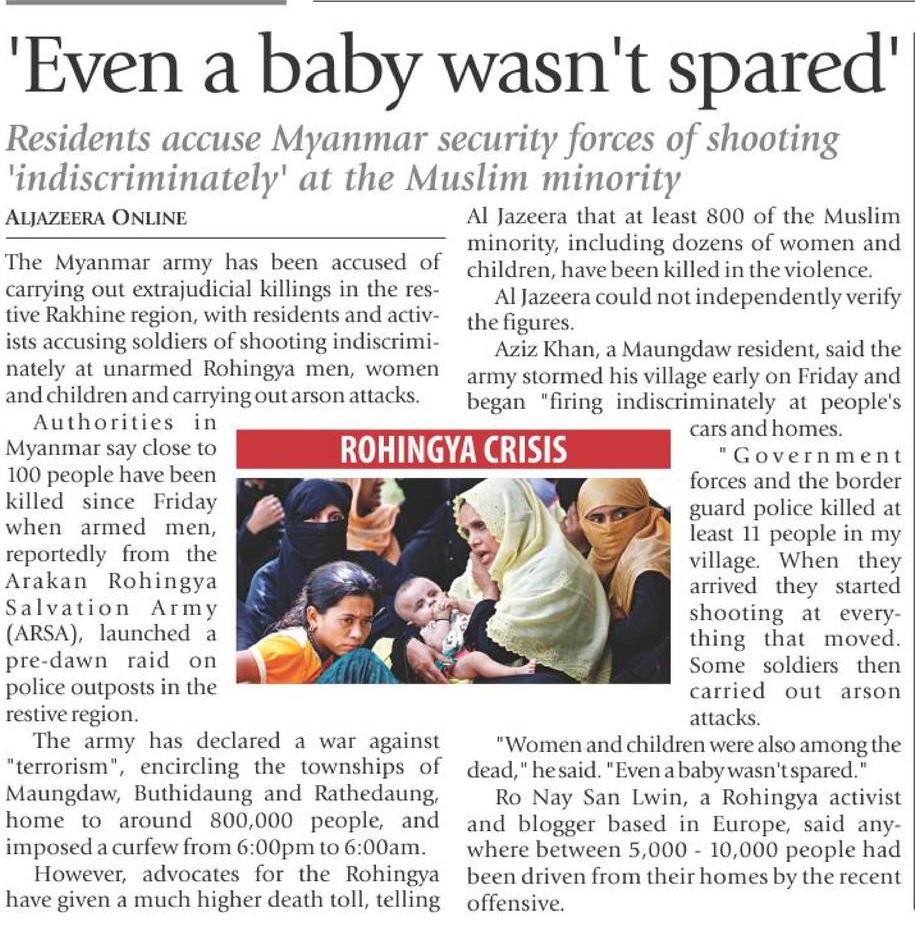 'Even a baby wasn't spared'

Residents accuse Myanmar security forces of shooting 'indiscriminately' at the Muslim minority

ALJAZEERA ONLINE

The Myanmar army has been accused of carrying out extrajudicial killings in the restive Rakhine region, with residents and activists accusing soldiers of shooting indiscriminately at unarmed Rohingya men, women and children and carrying out arson attacks.

Authorities in Myanmar say close to 100 people have been killed since Friday when armed men, reportedly from the Arakan Rohingya Salvation Army (ARSA), launched a pre-dawn raid on police outposts in the restive region.

The army has declared a war against "terrorism", encircling the townships of Maungdaw, Buthidaung and Rathedaung, home to around 800,000 people, and imposed a curfew from 6:00pm to 6:00am.

However, advocates for the Rohingya have given a much higher death toll, telling Al Jazeera that at least 800 of the Muslim minority, including dozens of women and children, have been killed in the violence.

Al Jazeera could not independently verify the figures.

Aziz Khan, a Maungdaw resident, said the army stormed his village early on Friday and began "firing indiscriminately at people's cars and homes.

"Government forces and the border guard police killed at least 11 people in my village. When they arrived they started shooting at everything that moved. Some soldiers then carried out arson attacks.

"Women and children were also among the dead," he said. "Even a baby wasn't spared."

Ro Nay San Lwin, a Rohingya activist and blogger based in Europe, said anywhere between 5,000 - 10,000 people had been driven from their homes by the recent offensive.

ROHINGYA CRISIS